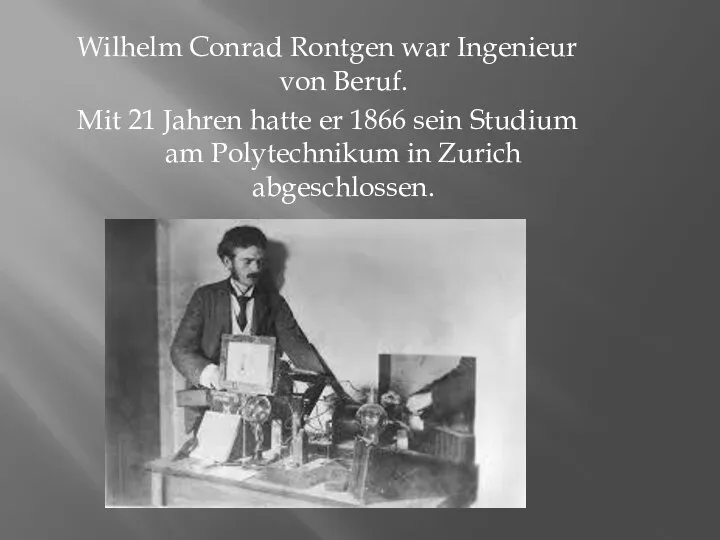 Wilhelm Conrad Rontgen war Ingenieur von Beruf.

Mit 21 Jahren hatte er 1866 sein Studium am Polytechnikum in Zurich abgeschlossen.